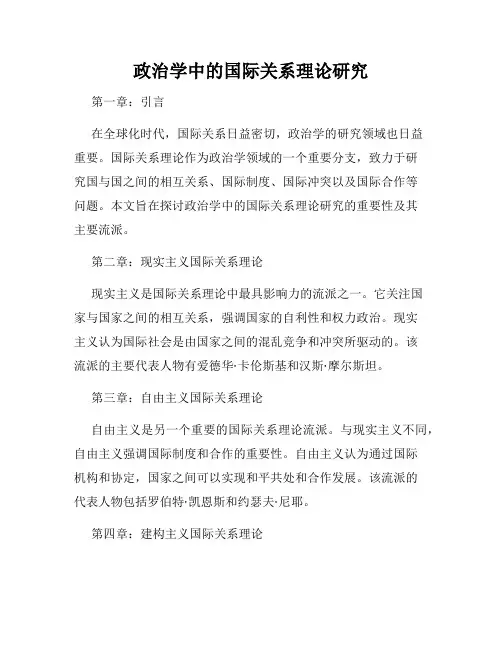 政治学中的国际关系理论研究

第一章：引言

在全球化时代，国际关系日益密切，政治学的研究领域也日益重要。国际关系理论作为政治学领域的一个重要分支，致力于研究国与国之间的相互关系、国际制度、国际冲突以及国际合作等问题。本文旨在探讨政治学中的国际关系理论研究的重要性及其主要流派。

第二章：现实主义国际关系理论

现实主义是国际关系理论中最具影响力的流派之一。它关注国家与国家之间的相互关系，强调国家的自利性和权力政治。现实主义认为国际社会是由国家之间的混乱竞争和冲突所驱动的。该流派的主要代表人物有爱德华·卡伦斯基和汉斯·摩尔斯坦。

第三章：自由主义国际关系理论

自由主义是另一个重要的国际关系理论流派。与现实主义不同，自由主义强调国际制度和合作的重要性。自由主义认为通过国际机构和协定，国家之间可以实现和平共处和合作发展。该流派的代表人物包括罗伯特·凯恩斯和约瑟夫·尼耶。

第四章：建构主义国际关系理论